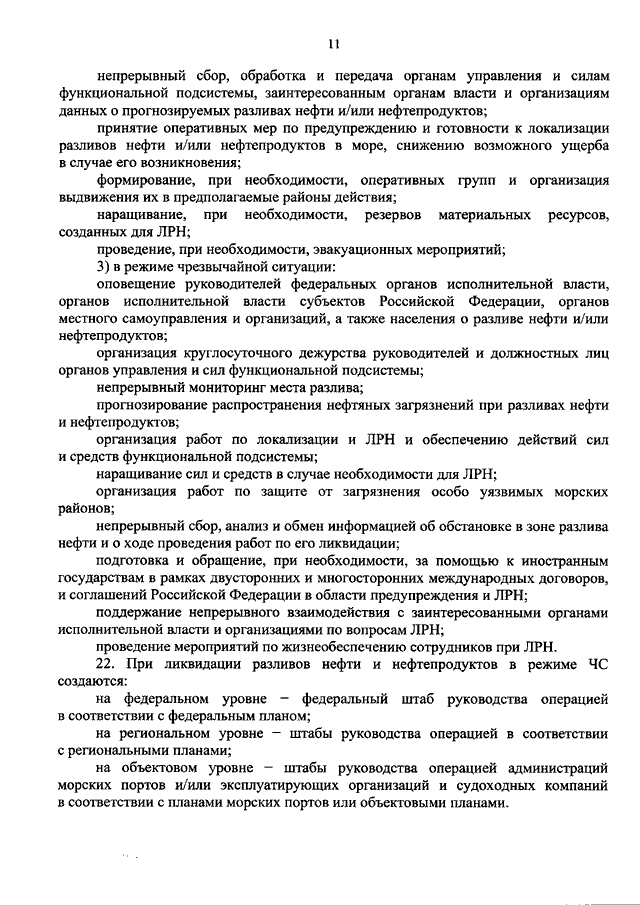 11

непрерывный сбор, обработка и передача органам управления и силам функциональной подсистемы, заинтересованным органам власти и организациям данных о прогнозируемых разливах нефти и/или нефтепродуктов;

принятие оперативных мер по предупреждению и готовности к локализации разливов нефти и/или нефтепродуктов в море, снижению возможного ущерба в случае его возникновения;

формирование, при необходимости, оперативных групп и организация выдвижения их в предполагаемые районы действия;

наращивание, при необходимости, резервов материальных ресурсов, созданных для ЛРН;

проведение, при необходимости, эвакуационных мероприятий;

3) в режиме чрезвычайной ситуации:

оповещение руководителей федеральных органов исполнительной власти, органов исполнительной власти субъектов Российской Федерации, органов местного самоуправления и организаций, а также населения о разливе нефти и/или нефтепродуктов;

организация круглосуточного дежурства руководителей и должностных лиц органов управления и сил функциональной подсистемы;

непрерывный мониторинг места разлива;

прогнозирование распространения нефтяных загрязнений при разливах нефти и нефтепродуктов;

организация работ по локализации и ЛРН и обеспечению действий сил и средств функциональной подсистемы;

наращивание сил и средств в случае необходимости для ЛРН;

организация работ по защите от загрязнения особо уязвимых морских районов;

непрерывный сбор, анализ и обмен информацией об обстановке в зоне разлива нефти и о ходе проведения работ по его ликвидации;

подготовка и обращение, при необходимости, за помощью к иностранным государствам в рамках двусторонних и многосторонних международных договоров, и соглашений Российской Федерации в области предупреждения и ЛРН;

поддержание непрерывного взаимодействия с заинтересованными органами исполнительной власти и организациями по вопросам ЛРН;

проведение мероприятий по жизнеобеспечению сотрудников при ЛРН.

22. При ликвидации разливов нефти и нефтепродуктов в режиме ЧС создаются:

на федеральном уровне – федеральный штаб руководства операцией в соответствии с федеральным планом;

на региональном уровне – штабы руководства операцией в соответствии с региональными планами;

на объектовом уровне – штабы руководства операцией администраций морских портов и/или эксплуатирующих организаций и судоходных компаний в соответствии с планами морских портов или объектовыми планами.